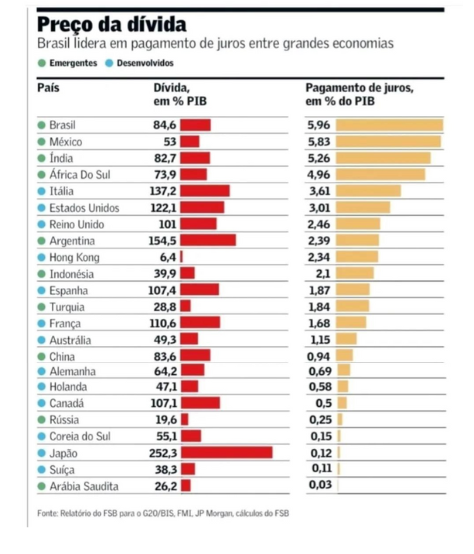 Preço da dívida

Brasil lidera em pagamento de juros entre grandes economias

Emergentes Desenvolvidos

| País | Dívida, em % PIB | Pagamento de juros, em % do PIB |
|---|---|---|
| Brasil | 84,6 | 5,96 |
| México | 53 | 5,83 |
| Índia | 82,7 | 5,26 |
| África Do Sul | 73,9 | 4,96 |
| Itália | 137,2 | 3,61 |
| Estados Unidos | 122,1 | 3,01 |
| Reino Unido | 101 | 2,46 |
| Argentina | 154,5 | 2,39 |
| Hong Kong | 6,4 | 2,34 |
| Indonésia | 39,9 | 2,1 |
| Espanha | 107,4 | 1,87 |
| Turquia | 28,8 | 1,84 |
| França | 110,6 | 1,68 |
| Austrália | 49,3 | 1,15 |
| China | 83,6 | 0,94 |
| Alemanha | 64,2 | 0,69 |
| Holanda | 47,1 | 0,58 |
| Canadá | 107,1 | 0,5 |
| Rússia | 19,6 | 0,25 |
| Coreia do Sul | 55,1 | 0,15 |
| Japão | 252,3 | 0,12 |
| Suíça | 38,3 | 0,11 |
| Arábia Saudita | 26,2 | 0,03 |

Fonte: Relatório do FSB para o G20/BIS, FMI, JP Morgan, cálculos do FSB